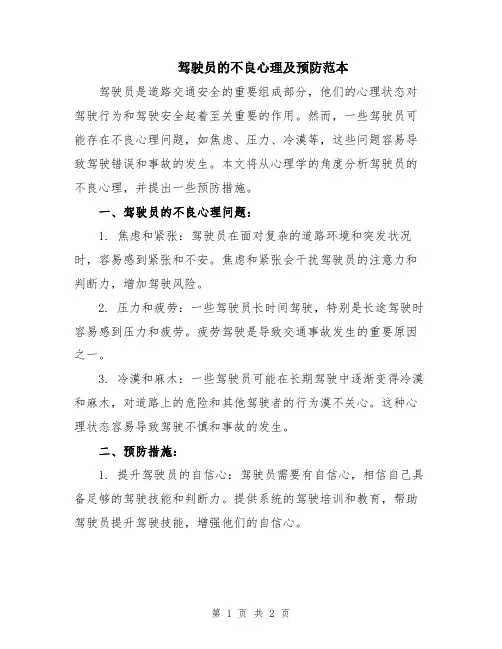 驾驶员的不良心理及预防范本

驾驶员是道路交通安全的重要组成部分，他们的心理状态对驾驶行为和驾驶安全起着至关重要的作用。然而，一些驾驶员可能存在不良心理问题，如焦虑、压力、冷漠等，这些问题容易导致驾驶错误和事故的发生。本文将从心理学的角度分析驾驶员的不良心理，并提出一些预防措施。

一、驾驶员的不良心理问题：

1. 焦虑和紧张：驾驶员在面对复杂的道路环境和突发状况时，容易感到紧张和不安。焦虑和紧张会干扰驾驶员的注意力和判断力，增加驾驶风险。

2. 压力和疲劳：一些驾驶员长时间驾驶，特别是长途驾驶时容易感到压力和疲劳。疲劳驾驶是导致交通事故发生的重要原因之一。

3. 冷漠和麻木：一些驾驶员可能在长期驾驶中逐渐变得冷漠和麻木，对道路上的危险和其他驾驶者的行为漠不关心。这种心理状态容易导致驾驶不慎和事故的发生。

二、预防措施：

1. 提升驾驶员的自信心：驾驶员需要有自信心，相信自己具备足够的驾驶技能和判断力。提供系统的驾驶培训和教育，帮助驾驶员提升驾驶技能，增强他们的自信心。

第 1 页 共 2 页